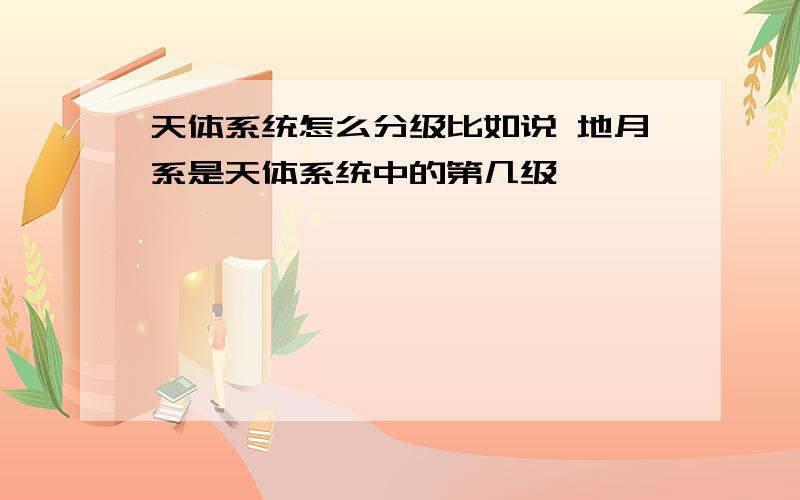 天体系统怎么分级比如说 地月系是天体系统中的第几级